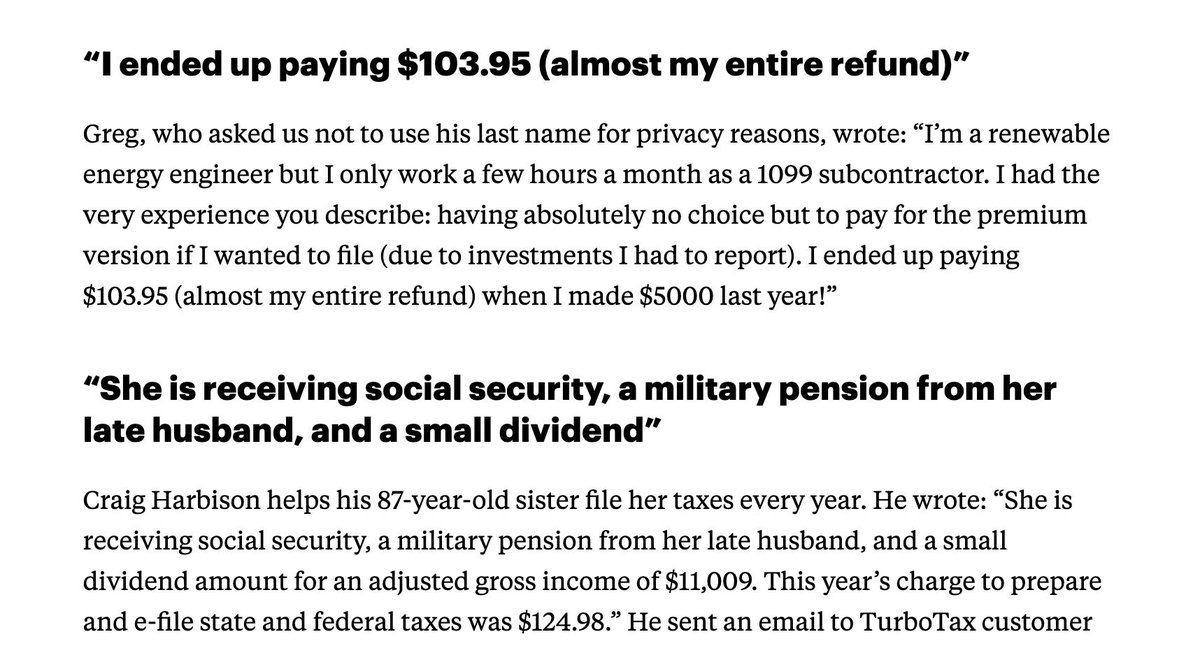 “I ended up paying \$103.95 (almost my entire refund)”

Greg, who asked us not to use his last name for privacy reasons, wrote: “I’m a renewable energy engineer but I only work a few hours a month as a 1099 subcontractor. I had the very experience you describe: having absolutely no choice but to pay for the premium version if I wanted to file (due to investments I had to report). I ended up paying \$103.95 (almost my entire refund) when I made \$5000 last year!”

“She is receiving social security, a military pension from her late husband, and a small dividend”

Craig Harbison helps his 87-year-old sister file her taxes every year. He wrote: “She is receiving social security, a military pension from her late husband, and a small dividend amount for an adjusted gross income of \$11,009. This year’s charge to prepare and e-file state and federal taxes was \$124.98.” He sent an email to TurboTax customer